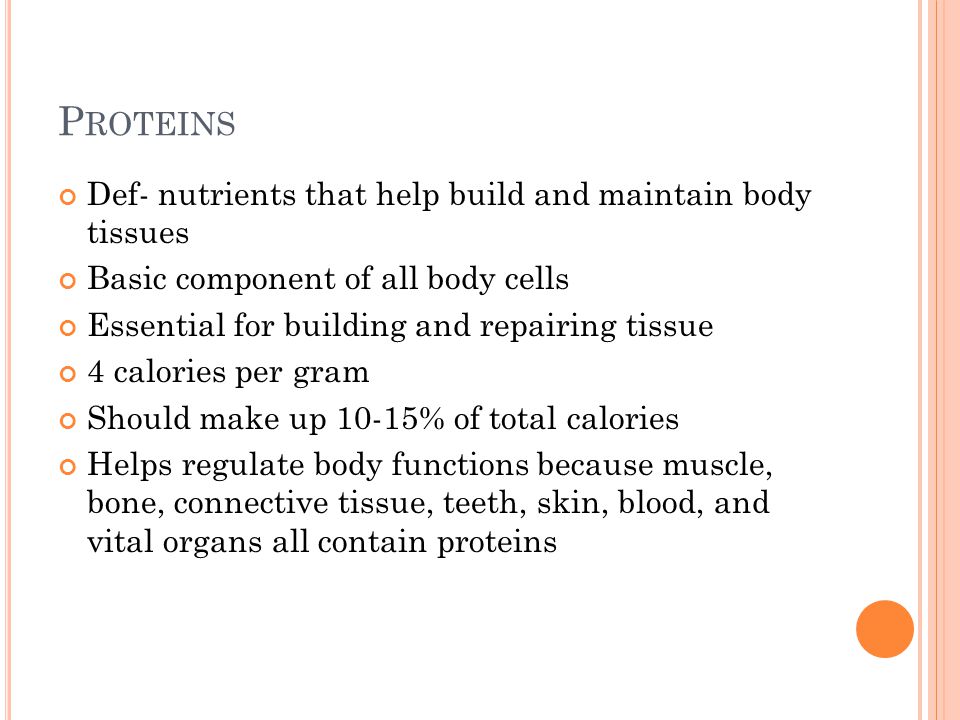 PROTEINS

Def- nutrients that help build and maintain body tissues

Basic component of all body cells

Essential for building and repairing tissue

4 calories per gram

Should make up 10-15% of total calories

Helps regulate body functions because muscle, bone, connective tissue, teeth, skin, blood, and vital organs all contain proteins